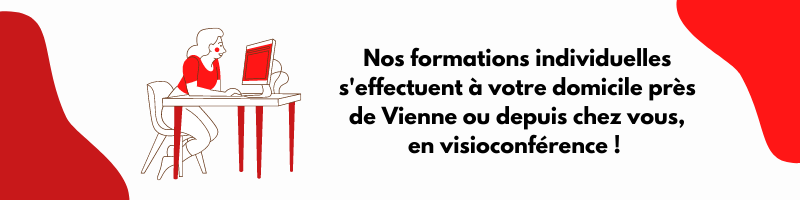 Nos formations individuelles s'effectuent à votre domicile près de Vienne ou depuis chez vous, en visioconférence !